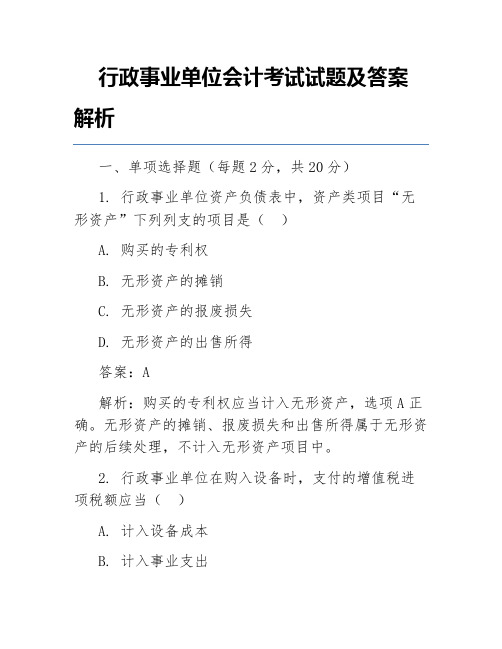 行政事业单位会计考试试题及答案解析

一、单项选择题（每题 2 分，共 20 分）

1. 行政事业单位资产负债表中，资产类项目“无形资产”下列列支的项目是（ ）

A. 购买的专利权

B. 无形资产的摊销

C. 无形资产的报废损失

D. 无形资产的出售所得

答案：A

解析：购买的专利权应当计入无形资产，选项 A 正确。无形资产的摊销、报废损失和出售所得属于无形资产的后续处理，不计入无形资产项目中。

2. 行政事业单位在购入设备时，支付的增值税进项税额应当（ ）

A. 计入设备成本

B. 计入事业支出